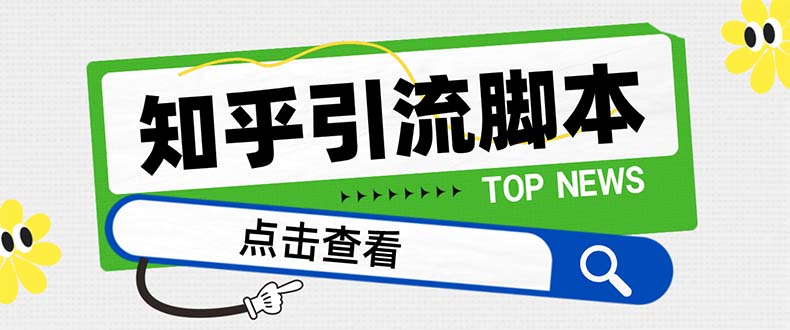 知乎引流脚本

TOP NEWS

点击查看